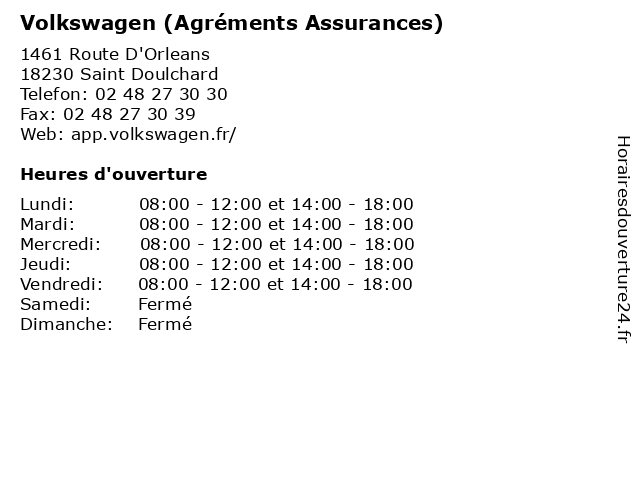 Volkswagen (Agréments Assurances)

1461 Route D'Orleans
18230 Saint Doulchard
Telefon: 02 48 27 30 30
Fax: 02 48 27 30 39
Web: app.volkswagen.fr/

Heures d'ouverture

| | |
|---|---|
| Lundi: | 08:00 - 12:00 et 14:00 - 18:00 |
| Mardi: | 08:00 - 12:00 et 14:00 - 18:00 |
| Mercredi: | 08:00 - 12:00 et 14:00 - 18:00 |
| Jeudi: | 08:00 - 12:00 et 14:00 - 18:00 |
| Vendredi: | 08:00 - 12:00 et 14:00 - 18:00 |
| Samedi: | Fermé |
| Dimanche: | Fermé |

Horairesdouverture24.fr